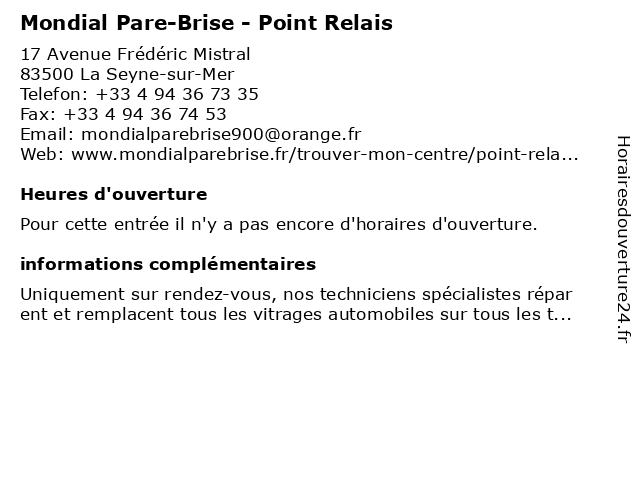 Mondial Pare-Brise - Point Relais

17 Avenue Frédéric Mistral
83500 La Seyne-sur-Mer
Telefon: +33 4 94 36 73 35
Fax: +33 4 94 36 74 53
Email: mondialparebrise900@orange.fr
Web: www.mondialparebrise.fr/trouver-mon-centre/point-rela...

Heures d'ouverture

Pour cette entrée il n'y a pas encore d'horaires d'ouverture.

informations complémentaires

Uniquement sur rendez-vous, nos techniciens spécialistes répar ent et remplacent tous les vitrages automobiles sur tous les t...

Horairesdouverture24.fr